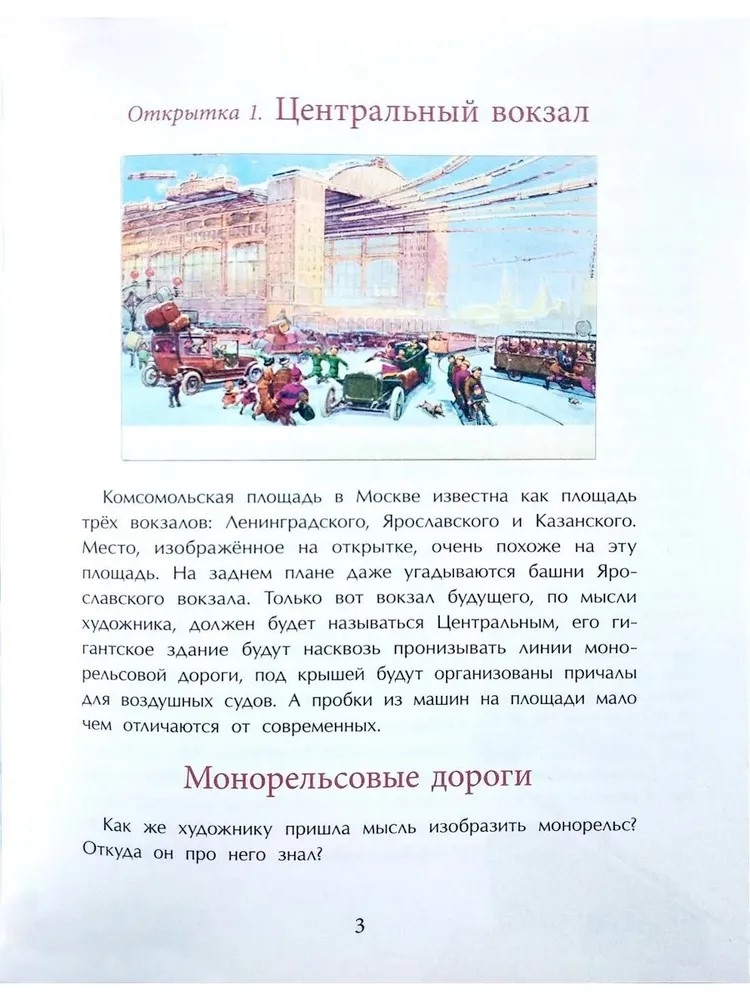 Открытка 1. Центральный вокзал

Комсомольская площадь в Москве известна как площадь трёх вокзалов: Ленинградского, Ярославского и Казанского. Место, изображённое на открытке, очень похоже на эту площадь. На заднем плане даже угадываются башни Ярославского вокзала. Только вот вокзал будущего, по мысли художника, должен будет называться Центральным, его гигантское здание будут насквозь пронизывать линии монорельсовой дороги, под крышей будут организованы причалы для воздушных судов. А пробки из машин на площади мало чем отличаются от современных.

Монорельсовые дороги

Как же художнику пришла мысль изобразить монорельс? Откуда он про него знал?

3